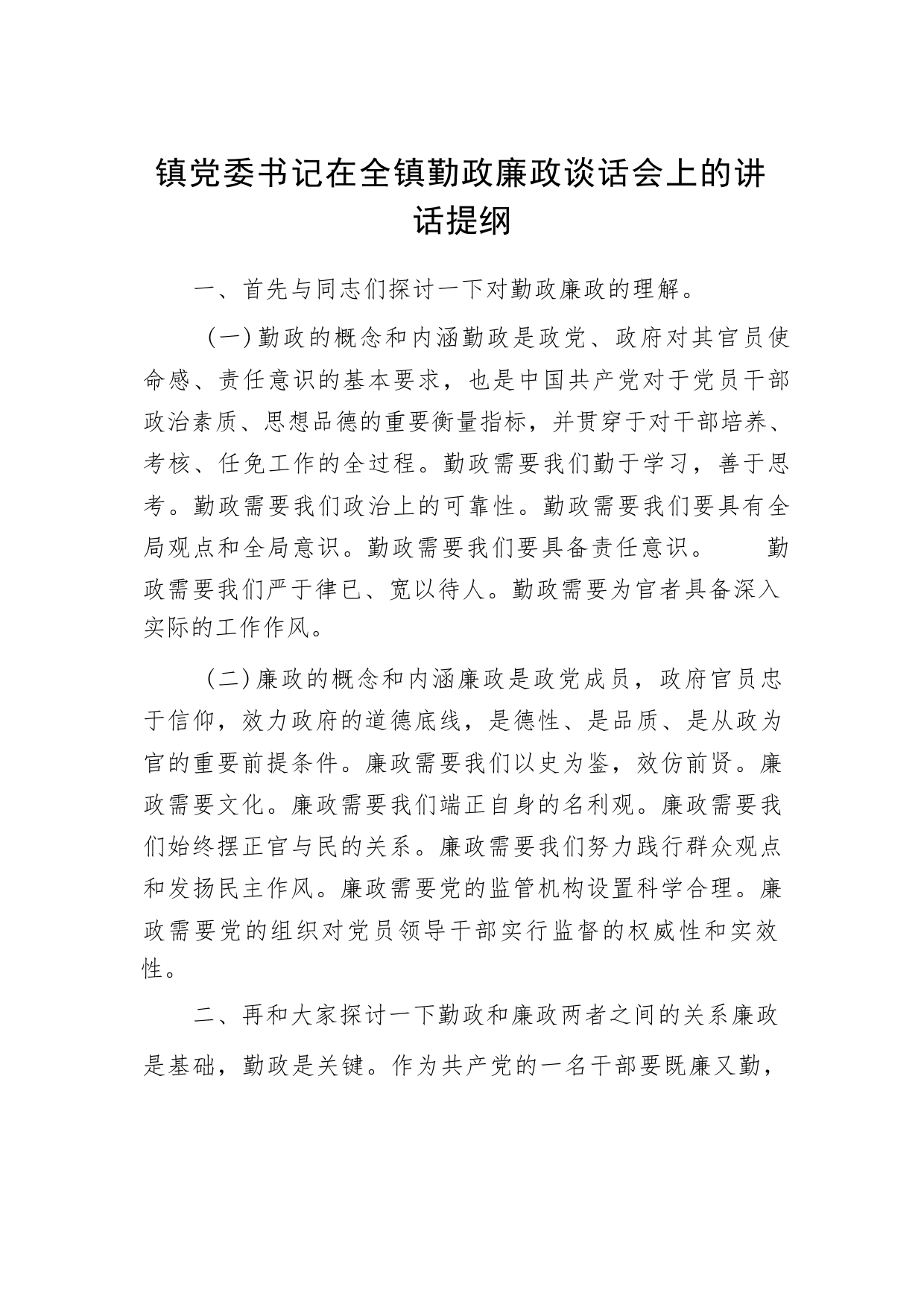 镇党委书记在全镇勤政廉政谈话会上的讲话提纲

一、首先与同志们探讨一下对勤政廉政的理解。

（一）勤政的概念和内涵勤政是政党、政府对其官员使命感、责任意识的基本要求，也是中国共产党对于党员干部政治素质、思想品德的重要衡量指标，并贯穿于对干部培养、考核、任免工作的全过程。勤政需要我们勤于学习，善于思考。勤政需要我们政治上的可靠性。勤政需要我们要具有全局观点和全局意识。勤政需要我们要具备责任意识。 勤政需要我们严于律已、宽以待人。勤政需要为官者具备深入实际的工作作风。

（二）廉政的概念和内涵廉政是政党成员，政府官员忠于信仰，效力政府的道德底线，是德性、是品质、是从政为官的重要前提条件。廉政需要我们以史为鉴，效仿前贤。廉政需要文化。廉政需要我们端正自身的名利观。廉政需要我们始终摆正官与民的关系。廉政需要我们努力践行群众观点和发扬民主作风。廉政需要党的监管机构设置科学合理。廉政需要党的组织对党员领导干部实行监督的权威性和实效性。

二、再和大家探讨一下勤政和廉政两者之间的关系廉政是基础，勤政是关键。作为共产党的一名干部要既廉又勤，